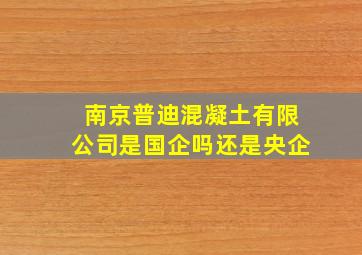 南京普迪混凝土有限公司是国企吗还是央企